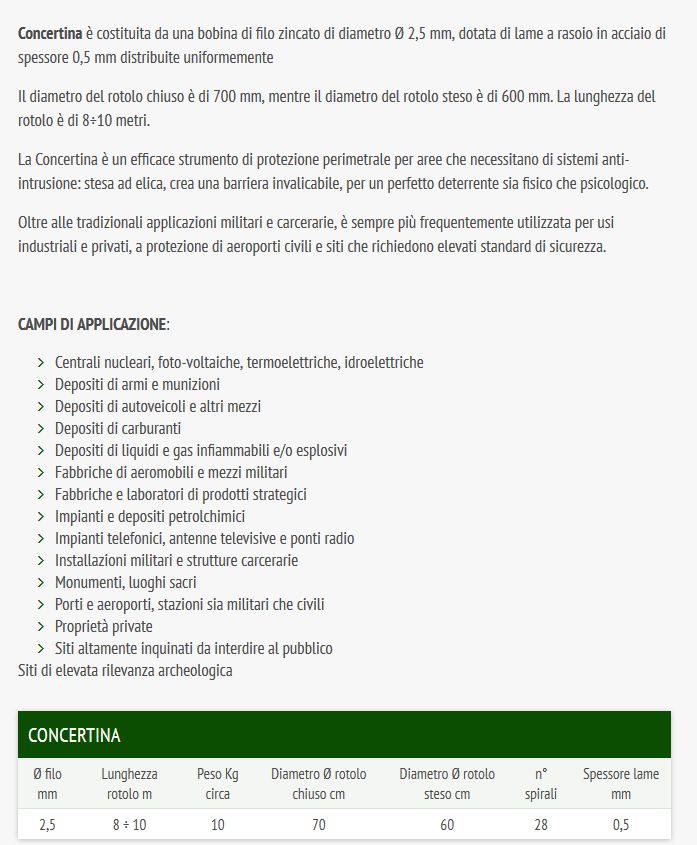 **Concertina** è costituita da una bobina di filo zincato di diametro Ø 2,5 mm, dotata di lame a rasoio in acciaio di spessore 0,5 mm distribuite uniformemente

Il diametro del rotolo chiuso è di 700 mm, mentre il diametro del rotolo steso è di 600 mm. La lunghezza del rotolo è di 8÷10 metri.

La Concertina è un efficace strumento di protezione perimetrale per aree che necessitano di sistemi anti-intrusione: stesa ad elica, crea una barriera invalicabile, per un perfetto deterrente sia fisico che psicologico.

Oltre alle tradizionali applicazioni militari e carcerarie, è sempre più frequentemente utilizzata per usi industriali e privati, a protezione di aeroporti civili e siti che richiedono elevati standard di sicurezza.

**CAMPI DI APPLICAZIONE**:

> Centrali nucleari, foto-voltaiche, termoelettriche, idroelettriche
> Depositi di armi e munizioni
> Depositi di autoveicoli e altri mezzi
> Depositi di carburanti
> Depositi di liquidi e gas infiammabili e/o esplosivi
> Fabbriche di aeromobili e mezzi militari
> Fabbriche e laboratori di prodotti strategici
> Impianti e depositi petrolchimici
> Impianti telefonici, antenne televisive e ponti radio
> Installazioni militari e strutture carcerarie
> Monumenti, luoghi sacri
> Porti e aeroporti, stazioni sia militari che civili
> Proprietà private
> Siti altamente inquinati da interdire al pubblico
Siti di elevata rilevanza archeologica

CONCERTINA

| Ø filo mm | Lunghezza rotolo m | Peso Kg circa | Diametro Ø rotolo chiuso cm | Diametro Ø rotolo steso cm | n° spirali | Spessore lame mm |
|---|---|---|---|---|---|---|
| 2,5 | 8 ÷ 10 | 10 | 70 | 60 | 28 | 0,5 |